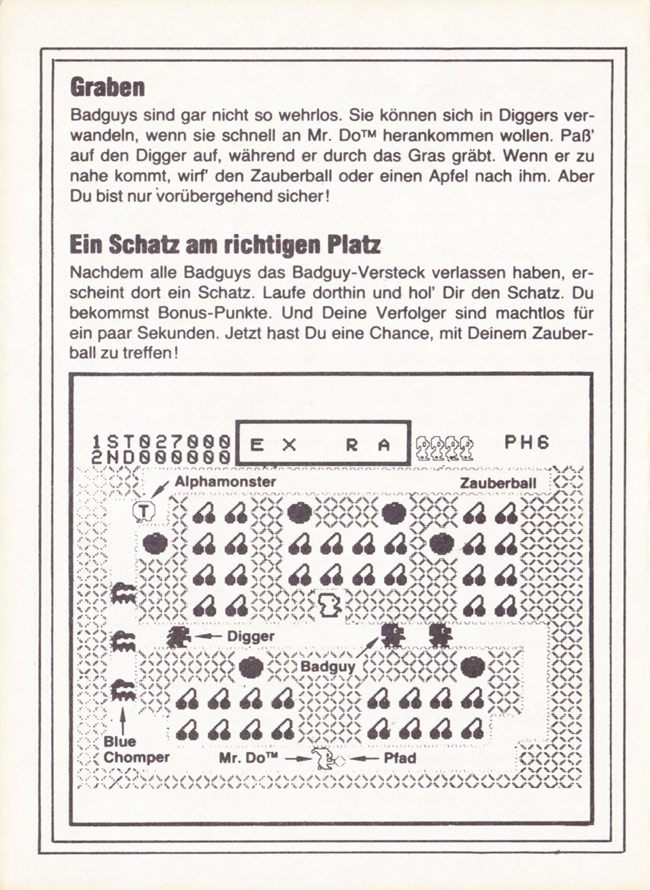 **Graben**

Badguys sind gar nicht so wehrlos. Sie können sich in Diggers verwandeln, wenn sie schnell an Mr. Do™ herankommen wollen. Paß' auf den Digger auf, während er durch das Gras gräbt. Wenn er zu nahe kommt, wirf' den Zauberball oder einen Apfel nach ihm. Aber Du bist nur vorübergehend sicher!

**Ein Schatz am richtigen Platz**

Nachdem alle Badguys das Badguy-Versteck verlassen haben, erscheint dort ein Schatz. Laufe dorthin und hol' Dir den Schatz. Du bekommst Bonus-Punkte. Und Deine Verfolger sind machtlos für ein paar Sekunden. Jetzt hast Du eine Chance, mit Deinem Zauberball zu treffen!

1ST027000
2ND000000
E X R A
PH6
Alphamonster
Zauberball
T
Digger
Badguy
Blue Chomper
Mr. Do™
Pfad